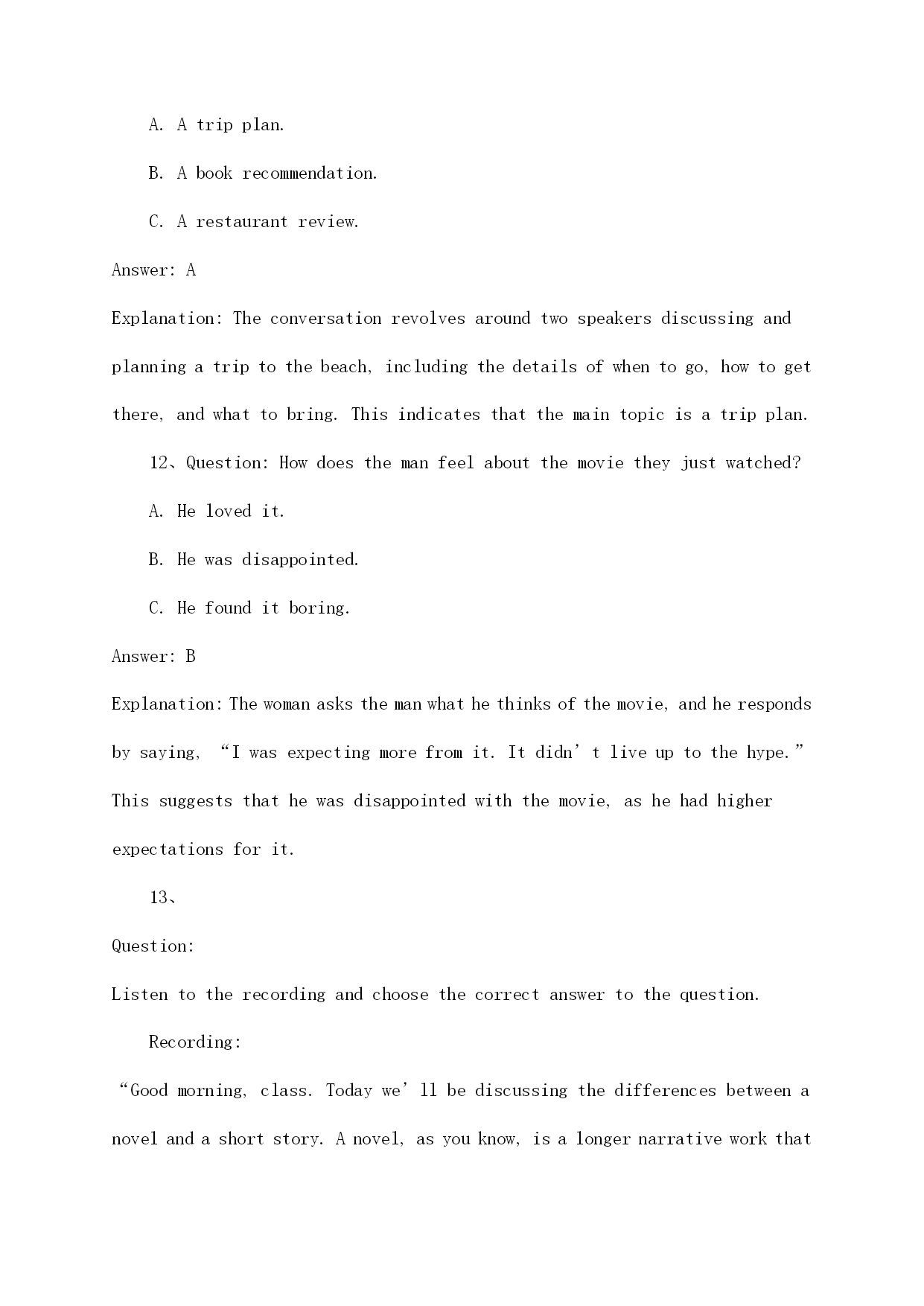 A. A trip plan.

B. A book recommendation.

C. A restaurant review.

Answer: A

Explanation: The conversation revolves around two speakers discussing and planning a trip to the beach, including the details of when to go, how to get there, and what to bring. This indicates that the main topic is a trip plan.

12、Question: How does the man feel about the movie they just watched?

A. He loved it.

B. He was disappointed.

C. He found it boring.

Answer: B

Explanation: The woman asks the man what he thinks of the movie, and he responds by saying, “I was expecting more from it. It didn’t live up to the hype.” This suggests that he was disappointed with the movie, as he had higher expectations for it.

13、

Question:

Listen to the recording and choose the correct answer to the question.

Recording:

“Good morning, class. Today we’ll be discussing the differences between a novel and a short story. A novel, as you know, is a longer narrative work that